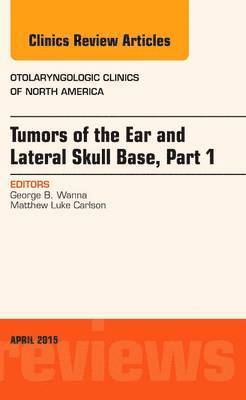 Clinics Review Articles

OTOLARYNGOLOGIC CLINICS OF NORTH AMERICA

Tumors of the Ear and Lateral Skull Base, Part 1

EDITORS
George B. Wanna
Matthew Luke Carlson

APRIL 2015

reviews